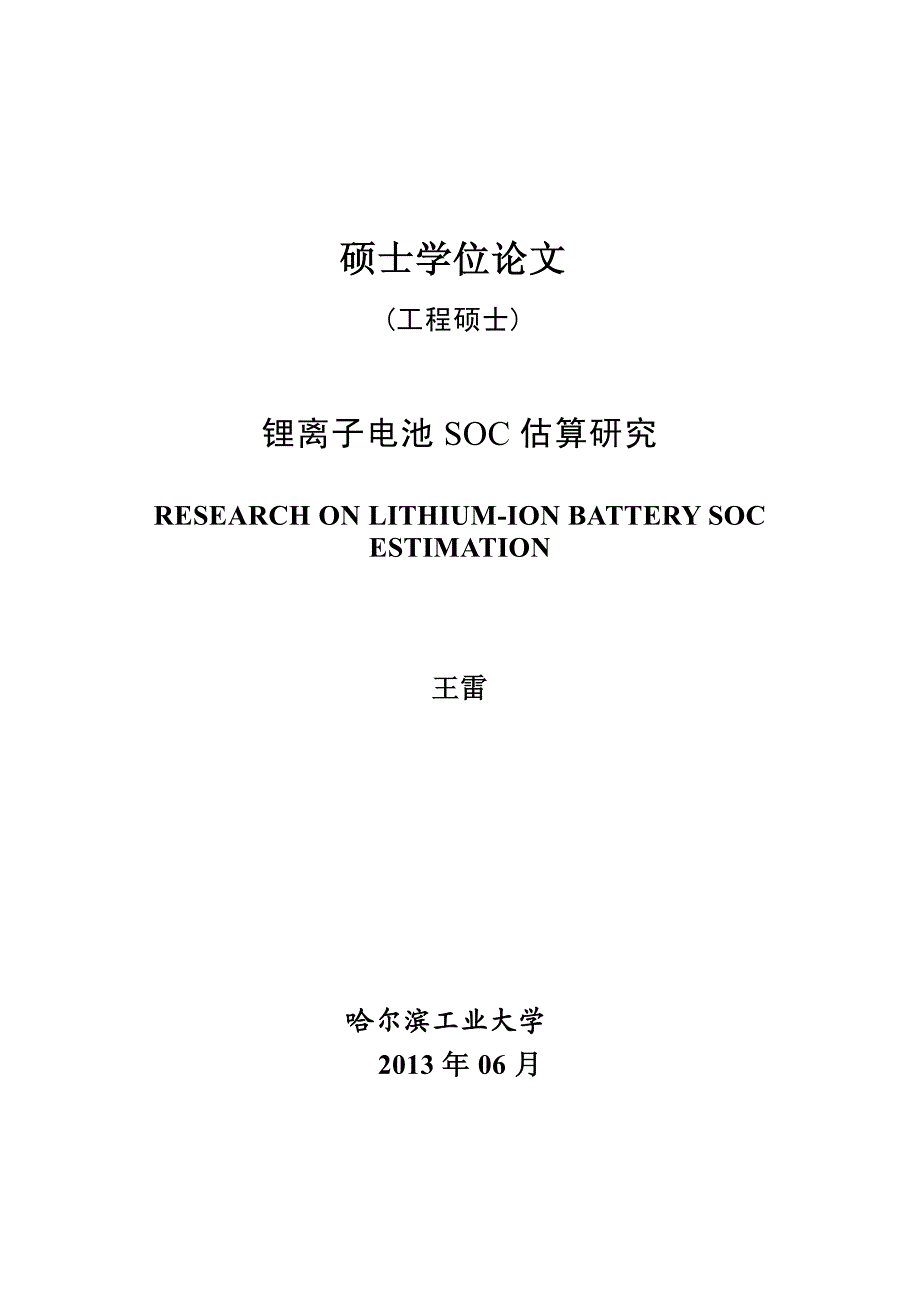 硕士学位论文

（工程硕士）

锂离子电池 SOC 估算研究

RESEARCH ON LITHIUM-ION BATTERY SOC ESTIMATION

王雷

哈尔滨工业大学

2013 年 06 月